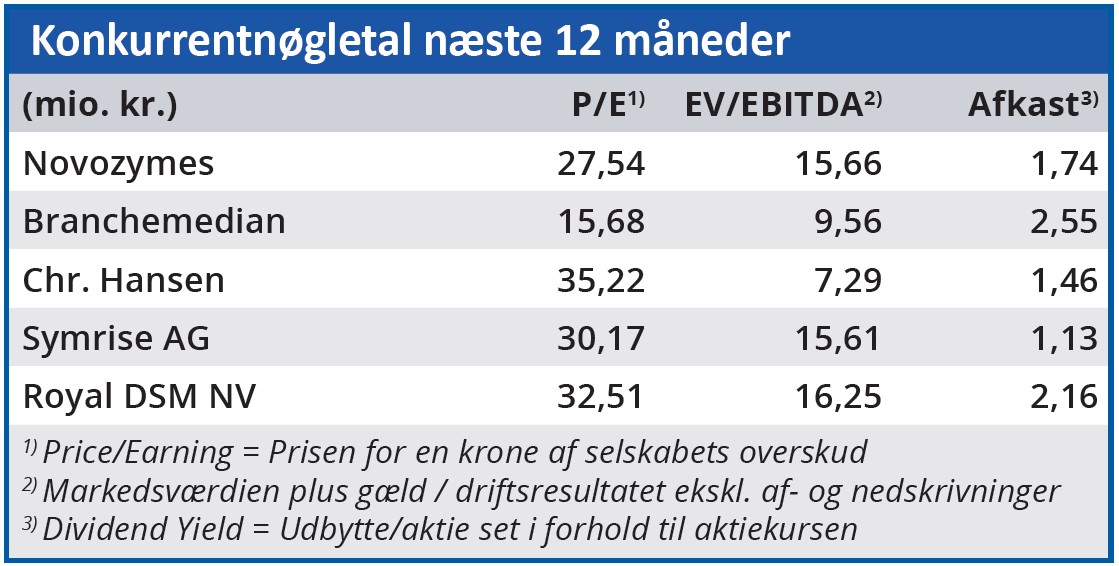 Konkurrentnøgletal næste 12 måneder

| (mio. kr.) | P/E$^{1)}$ | EV/EBITDA$^{2)}$ | Afkast$^{3)}$ |
|---|---|---|---|
| Novozymes | 27,54 | 15,66 | 1,74 |
| Branchemedian | 15,68 | 9,56 | 2,55 |
| Chr. Hansen | 35,22 | 7,29 | 1,46 |
| Symrise AG | 30,17 | 15,61 | 1,13 |
| Royal DSM NV | 32,51 | 16,25 | 2,16 |

$^{1)}$ Price/Earning = Prisen for en krone af selskabets overskud
$^{2)}$ Markedsværdien plus gæld / driftsresultatet ekskl. af- og nedskrivninger
$^{3)}$ Dividend Yield = Udbytte/aktie set i forhold til aktiekursen